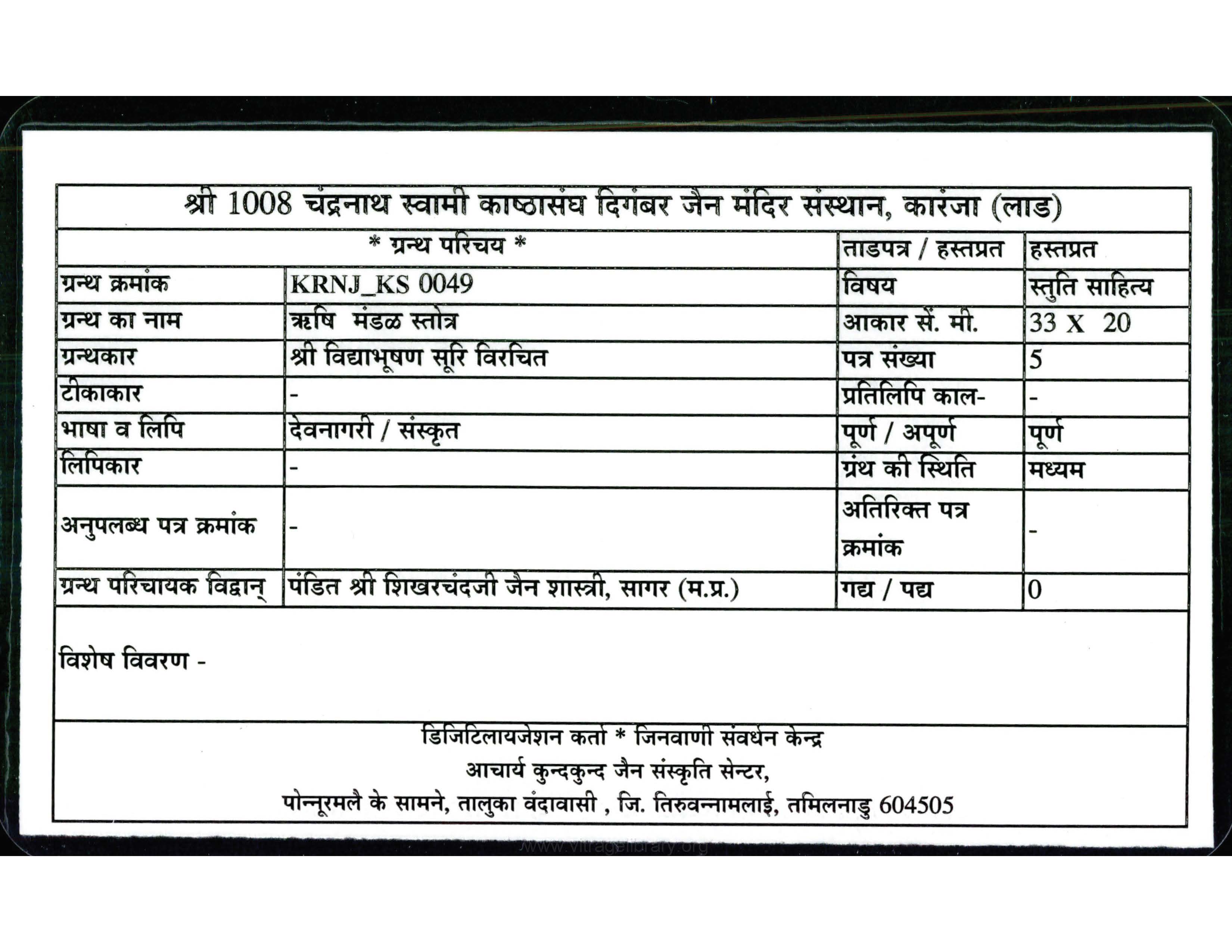 श्री 1008 चंद्रनाथ स्वामी काष्ठासंघ दिगंबर जैन मंदिर संस्थान, कारंजा (लाड)

| * ग्रन्थ परिचय * | | ताडपत्र / हस्तप्रत | हस्तप्रत |
|---|---|---|---|
| ग्रन्थ क्रमांक | KRNJ_KS 0049 | विषय | स्तुति साहित्य |
| ग्रन्थ का नाम | ऋषि मंडळ स्तोत्र | आकार सें. मी. | 33 X 20 |
| ग्रन्थकार | श्री विद्याभूषण सूरि विरचित | पत्र संख्या | 5 |
| टीकाकार | - | प्रतिलिपि काल- | - |
| भाषा व लिपि | देवनागरी / संस्कृत | पूर्ण / अपूर्ण | पूर्ण |
| लिपिकार | - | ग्रंथ की स्थिति | मध्यम |
| अनुपलब्ध पत्र क्रमांक | - | अतिरिक्त पत्र क्रमांक | - |
| ग्रन्थ परिचायक विद्वान् | पंडित श्री शिखरचंदजी जैन शास्त्री, सागर (म.प्र.) | गद्य / पद्य | 0 |

विशेष विवरण -

डिजिटिलायजेशन कर्ता * जिनवाणी संवर्धन केन्द्र
आचार्य कुन्दकुन्द जैन संस्कृति सेन्टर,
पोन्नूरमलै के सामने, तालुका वंदावासी , जि. तिरुवन्नामलाई, तमिलनाडु 604505

www.vitragelibrary.org